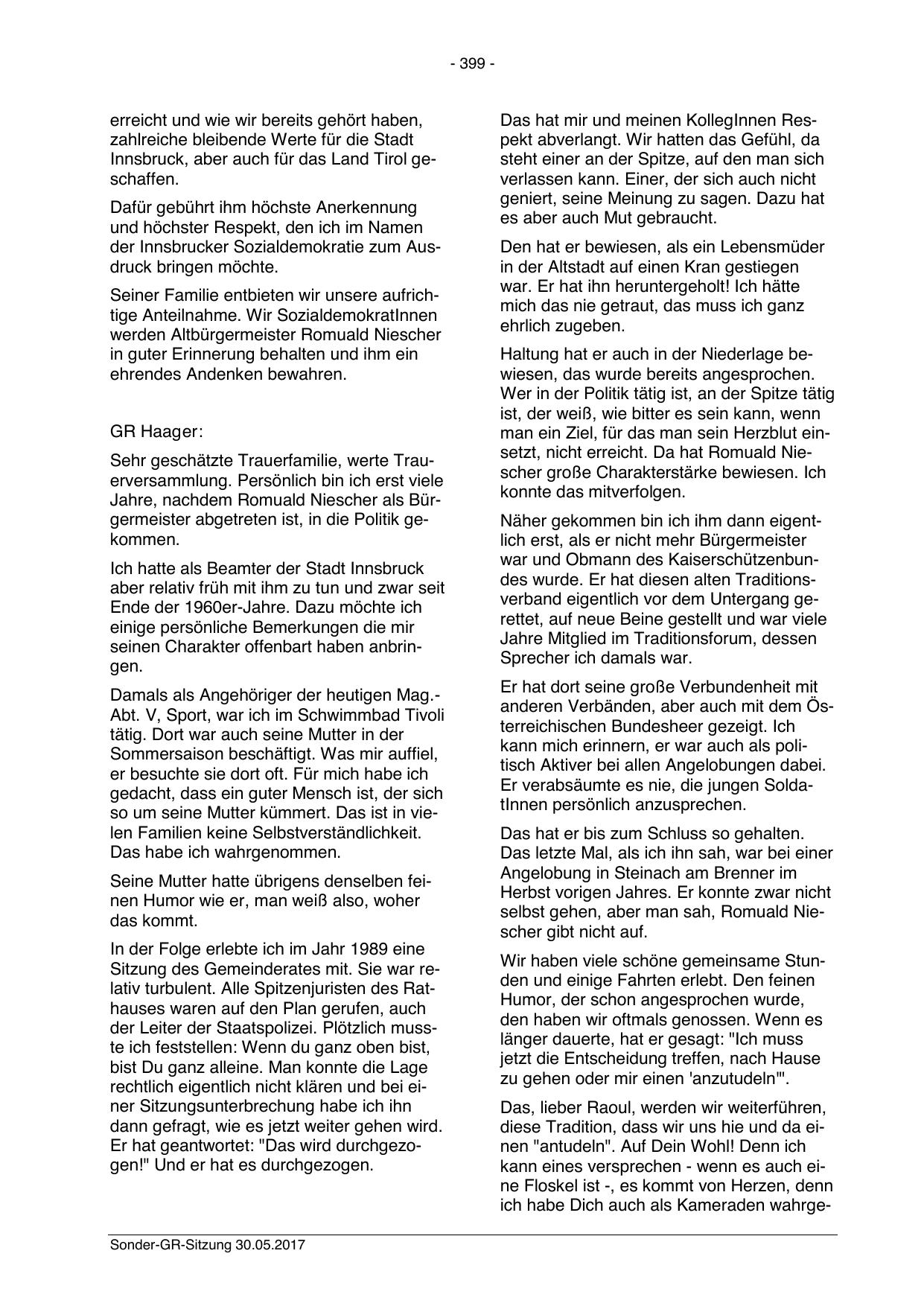 - 399 -

erreicht und wie wir bereits gehört haben, zahlreiche bleibende Werte für die Stadt Innsbruck, aber auch für das Land Tirol geschaffen.

Dafür gebührt ihm höchste Anerkennung und höchster Respekt, den ich im Namen der Innsbrucker Sozialdemokratie zum Ausdruck bringen möchte.

Seiner Familie entbieten wir unsere aufrichtige Anteilnahme. Wir SozialdemokratInnen werden Altbürgermeister Romuald Niescher in guter Erinnerung behalten und ihm ein ehrendes Andenken bewahren.

GR Haager:

Sehr geschätzte Trauerfamilie, werte Trauerversammlung. Persönlich bin ich erst viele Jahre, nachdem Romuald Niescher als Bürgermeister abgetreten ist, in die Politik gekommen.

Ich hatte als Beamter der Stadt Innsbruck aber relativ früh mit ihm zu tun und zwar seit Ende der 1960er-Jahre. Dazu möchte ich einige persönliche Bemerkungen die mir seinen Charakter offenbart haben anbringen.

Damals als Angehöriger der heutigen Mag.-Abt. V, Sport, war ich im Schwimmbad Tivoli tätig. Dort war auch seine Mutter in der Sommersaison beschäftigt. Was mir auffiel, er besuchte sie dort oft. Für mich habe ich gedacht, dass ein guter Mensch ist, der sich so um seine Mutter kümmert. Das ist in vielen Familien keine Selbstverständlichkeit. Das habe ich wahrgenommen.

Seine Mutter hatte übrigens denselben feinen Humor wie er, man weiß also, woher das kommt.

In der Folge erlebte ich im Jahr 1989 eine Sitzung des Gemeinderates mit. Sie war relativ turbulent. Alle Spitzenjuristen des Rathauses waren auf den Plan gerufen, auch der Leiter der Staatspolizei. Plötzlich musste ich feststellen: Wenn du ganz oben bist, bist Du ganz alleine. Man konnte die Lage rechtlich eigentlich nicht klären und bei einer Sitzungsunterbrechung habe ich ihn dann gefragt, wie es jetzt weiter gehen wird. Er hat geantwortet: "Das wird durchgezogen!" Und er hat es durchgezogen.

Das hat mir und meinen KollegInnen Respekt abverlangt. Wir hatten das Gefühl, da steht einer an der Spitze, auf den man sich verlassen kann. Einer, der sich auch nicht geniert, seine Meinung zu sagen. Dazu hat es aber auch Mut gebraucht.

Den hat er bewiesen, als ein Lebensmüder in der Altstadt auf einen Kran gestiegen war. Er hat ihn heruntergeholt! Ich hätte mich das nie getraut, das muss ich ganz ehrlich zugeben.

Haltung hat er auch in der Niederlage bewiesen, das wurde bereits angesprochen. Wer in der Politik tätig ist, an der Spitze tätig ist, der weiß, wie bitter es sein kann, wenn man ein Ziel, für das man sein Herzblut einsetzt, nicht erreicht. Da hat Romuald Niescher große Charakterstärke bewiesen. Ich konnte das mitverfolgen.

Näher gekommen bin ich ihm dann eigentlich erst, als er nicht mehr Bürgermeister war und Obmann des Kaiserschützenbundes wurde. Er hat diesen alten Traditionsverband eigentlich vor dem Untergang gerettet, auf neue Beine gestellt und war viele Jahre Mitglied im Traditionsforum, dessen Sprecher ich damals war.

Er hat dort seine große Verbundenheit mit anderen Verbänden, aber auch mit dem Österreichischen Bundesheer gezeigt. Ich kann mich erinnern, er war auch als politisch Aktiver bei allen Angelobungen dabei. Er verabsäumte es nie, die jungen SoldatInnen persönlich anzusprechen.

Das hat er bis zum Schluss so gehalten. Das letzte Mal, als ich ihn sah, war bei einer Angelobung in Steinach am Brenner im Herbst vorigen Jahres. Er konnte zwar nicht selbst gehen, aber man sah, Romuald Niescher gibt nicht auf.

Wir haben viele schöne gemeinsame Stunden und einige Fahrten erlebt. Den feinen Humor, der schon angesprochen wurde, den haben wir oftmals genossen. Wenn es länger dauerte, hat er gesagt: "Ich muss jetzt die Entscheidung treffen, nach Hause zu gehen oder mir einen 'anzutudeln'".

Das, lieber Raoul, werden wir weiterführen, diese Tradition, dass wir uns hie und da einen "antudeln". Auf Dein Wohl! Denn ich kann eines versprechen - wenn es auch eine Floskel ist -, es kommt von Herzen, denn ich habe Dich auch als Kameraden wahrge-

Sonder-GR-Sitzung 30.05.2017